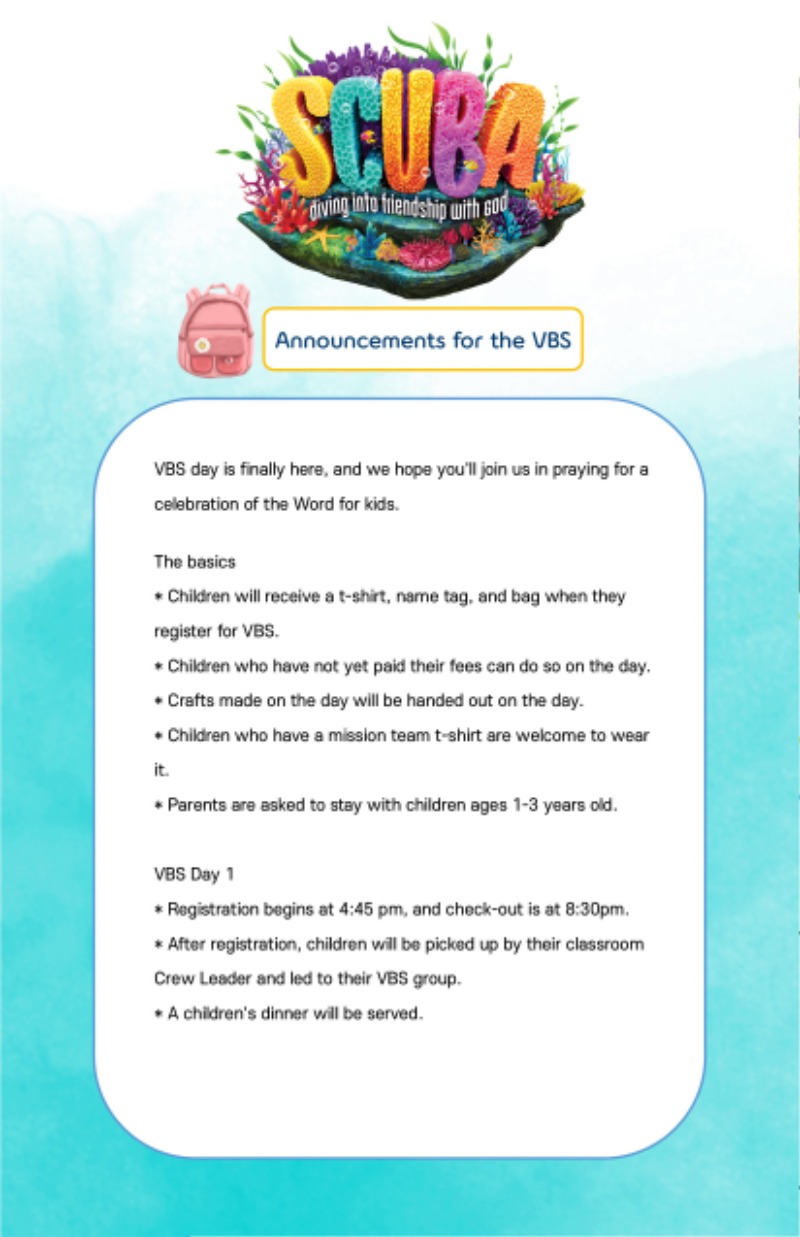 SCUBA
diving into friendship with god

Announcements for the VBS

VBS day is finally here, and we hope you'll join us in praying for a celebration of the Word for kids.

The basics
* Children will receive a t-shirt, name tag, and bag when they register for VBS.
* Children who have not yet paid their fees can do so on the day.
* Crafts made on the day will be handed out on the day.
* Children who have a mission team t-shirt are welcome to wear it.
* Parents are asked to stay with children ages 1-3 years old.

VBS Day 1
* Registration begins at 4:45 pm, and check-out is at 8:30pm.
* After registration, children will be picked up by their classroom Crew Leader and led to their VBS group.
* A children's dinner will be served.